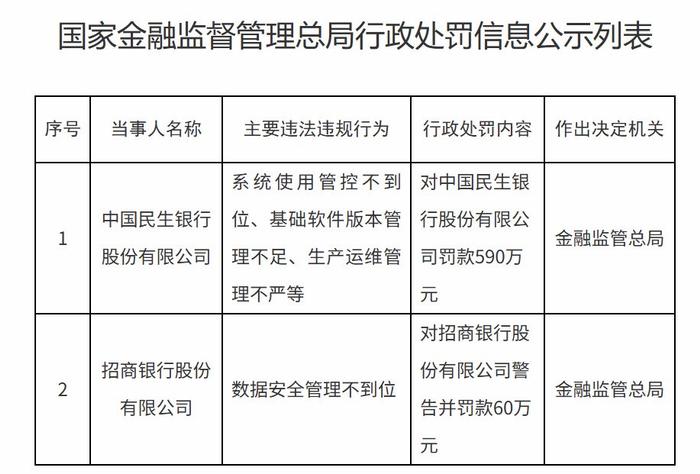 国家金融监督管理总局行政处罚信息公示列表

| 序号 | 当事人名称 | 主要违法违规行为 | 行政处罚内容 | 作出决定机关 |
|---|---|---|---|---|
| 1 | 中国民生银行股份有限公司 | 系统使用管控不到位、基础软件版本管理不足、生产运维管理不严等 | 对中国民生银行股份有限公司罚款590万元 | 金融监管总局 |
| 2 | 招商银行股份有限公司 | 数据安全管理不到位 | 对招商银行股份有限公司警告并罚款60万元 | 金融监管总局 |